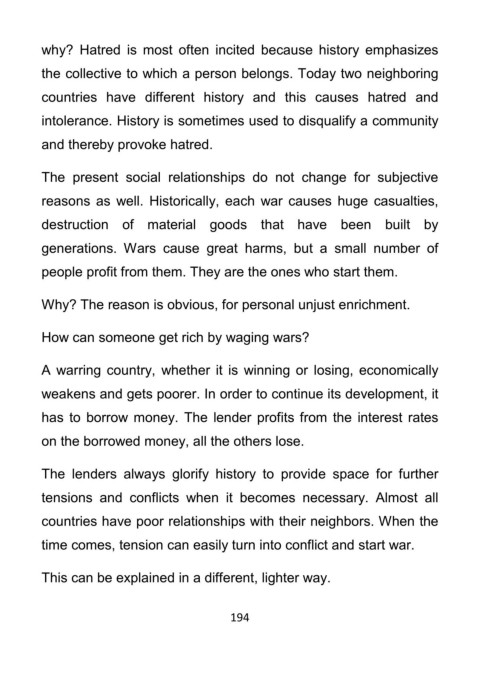 why? Hatred is most often incited because history emphasizes the collective to which a person belongs. Today two neighboring countries have different history and this causes hatred and intolerance. History is sometimes used to disqualify a community and thereby provoke hatred.

The present social relationships do not change for subjective reasons as well. Historically, each war causes huge casualties, destruction of material goods that have been built by generations. Wars cause great harms, but a small number of people profit from them. They are the ones who start them.

Why? The reason is obvious, for personal unjust enrichment.

How can someone get rich by waging wars?

A warring country, whether it is winning or losing, economically weakens and gets poorer. In order to continue its development, it has to borrow money. The lender profits from the interest rates on the borrowed money, all the others lose.

The lenders always glorify history to provide space for further tensions and conflicts when it becomes necessary. Almost all countries have poor relationships with their neighbors. When the time comes, tension can easily turn into conflict and start war.

This can be explained in a different, lighter way.

194